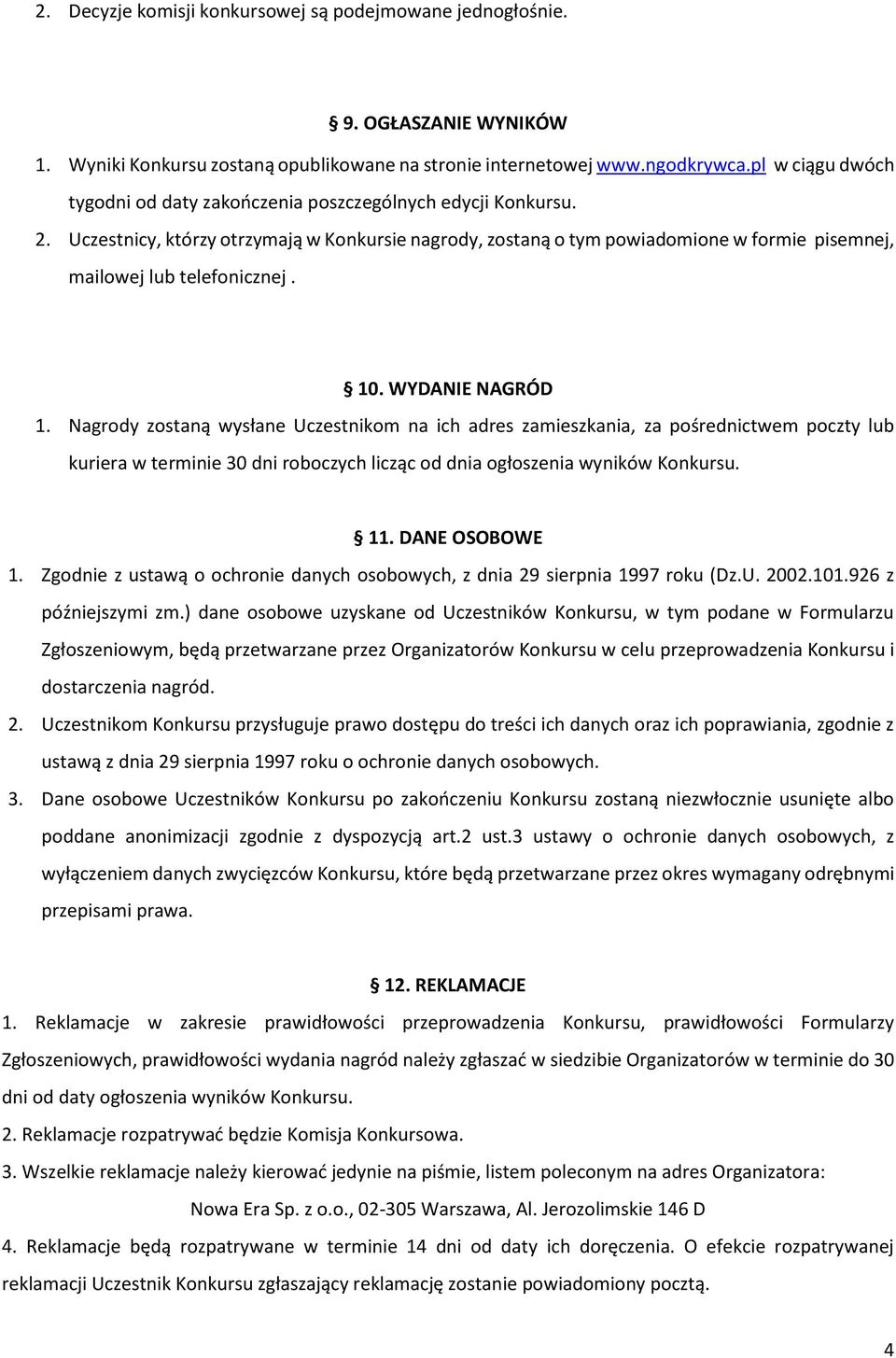 2. Decyzje komisji konkursowej są podejmowane jednogłośnie.

§ 9. OGŁASZANIE WYNIKÓW

1. Wyniki Konkursu zostaną opublikowane na stronie internetowej www.ngodkrywca.pl w ciągu dwóch tygodni od daty zakończenia poszczególnych edycji Konkursu.

2. Uczestnicy, którzy otrzymają w Konkursie nagrody, zostaną o tym powiadomione w formie pisemnej, mailowej lub telefonicznej .

§ 10. WYDANIE NAGRÓD

1. Nagrody zostaną wysłane Uczestnikom na ich adres zamieszkania, za pośrednictwem poczty lub kuriera w terminie 30 dni roboczych licząc od dnia ogłoszenia wyników Konkursu.

§ 11. DANE OSOBOWE

1. Zgodnie z ustawą o ochronie danych osobowych, z dnia 29 sierpnia 1997 roku (Dz.U. 2002.101.926 z późniejszymi zm.) dane osobowe uzyskane od Uczestników Konkursu, w tym podane w Formularzu Zgłoszeniowym, będą przetwarzane przez Organizatorów Konkursu w celu przeprowadzenia Konkursu i dostarczenia nagród.

2. Uczestnikom Konkursu przysługuje prawo dostępu do treści ich danych oraz ich poprawiania, zgodnie z ustawą z dnia 29 sierpnia 1997 roku o ochronie danych osobowych.

3. Dane osobowe Uczestników Konkursu po zakończeniu Konkursu zostaną niezwłocznie usunięte albo poddane anonimizacji zgodnie z dyspozycją art.2 ust.3 ustawy o ochronie danych osobowych, z wyłączeniem danych zwycięzców Konkursu, które będą przetwarzane przez okres wymagany odrębnymi przepisami prawa.

§ 12. REKLAMACJE

1. Reklamacje w zakresie prawidłowości przeprowadzenia Konkursu, prawidłowości Formularzy Zgłoszeniowych, prawidłowości wydania nagród należy zgłaszać w siedzibie Organizatorów w terminie do 30 dni od daty ogłoszenia wyników Konkursu.

2. Reklamacje rozpatrywać będzie Komisja Konkursowa.

3. Wszelkie reklamacje należy kierować jedynie na piśmie, listem poleconym na adres Organizatora:

Nowa Era Sp. z o.o., 02-305 Warszawa, Al. Jerozolimskie 146 D

4. Reklamacje będą rozpatrywane w terminie 14 dni od daty ich doręczenia. O efekcie rozpatrywanej reklamacji Uczestnik Konkursu zgłaszający reklamację zostanie powiadomiony pocztą.

4